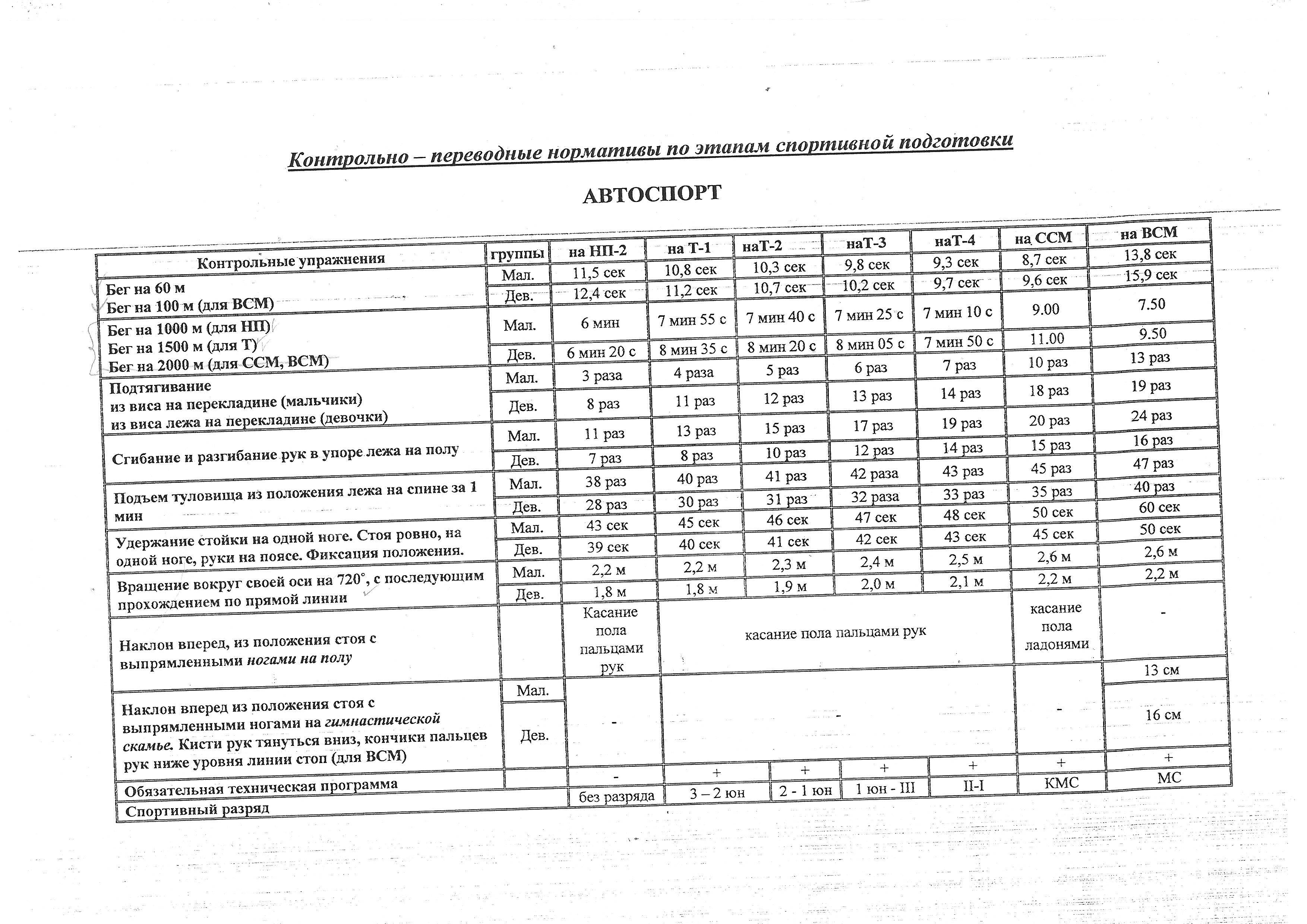 Контрольно – переводные нормативы по этапам спортивной подготовки

АВТОСПОРТ

| Контрольные упражнения | группы | на НП-2 | на Т-1 | наТ-2 | наТ-3 | наТ-4 | на ССМ | на ВСМ |
|---|---|---|---|---|---|---|---|---|
| Бег на 60 м Бег на 100 м (для ВСМ) | Мал. | 11,5 сек | 10,8 сек | 10,3 сек | 9,8 сек | 9,3 сек | 8,7 сек | 13,8 сек |
| | Дев. | 12,4 сек | 11,2 сек | 10,7 сек | 10,2 сек | 9,7 сек | 9,6 сек | 15,9 сек |
| Бег на 1000 м (для НП) Бег на 1500 м (для Т) Бег на 2000 м (для ССМ, ВСМ) | Мал. | 6 мин | 7 мин 55 с | 7 мин 40 с | 7 мин 25 с | 7 мин 10 с | 9.00 | 7.50 |
| | Дев. | 6 мин 20 с | 8 мин 35 с | 8 мин 20 с | 8 мин 05 с | 7 мин 50 с | 11.00 | 9.50 |
| Подтягивание из виса на перекладине (мальчики) из виса лежа на перекладине (девочки) | Мал. | 3 раза | 4 раза | 5 раз | 6 раз | 7 раз | 10 раз | 13 раз |
| | Дев. | 8 раз | 11 раз | 12 раз | 13 раз | 14 раз | 18 раз | 19 раз |
| Сгибание и разгибание рук в упоре лежа на полу | Мал. | 11 раз | 13 раз | 15 раз | 17 раз | 19 раз | 20 раз | 24 раз |
| | Дев. | 7 раз | 8 раз | 10 раз | 12 раз | 14 раз | 15 раз | 16 раз |
| Подъем туловища из положения лежа на спине за 1 мин | Мал. | 38 раз | 40 раз | 41 раз | 42 раза | 43 раз | 45 раз | 47 раз |
| | Дев. | 28 раз | 30 раз | 31 раз | 32 раза | 33 раз | 35 раз | 40 раз |
| Удержание стойки на одной ноге. Стоя ровно, на одной ноге, руки на поясе. Фиксация положения. | Мал. | 43 сек | 45 сек | 46 сек | 47 сек | 48 сек | 50 сек | 60 сек |
| | Дев. | 39 сек | 40 сек | 41 сек | 42 сек | 43 сек | 45 сек | 50 сек |
| Вращение вокруг своей оси на 720°, с последующим прохождением по прямой линии | Мал. | 2,2 м | 2,2 м | 2,3 м | 2,4 м | 2,5 м | 2,6 м | 2,6 м |
| | Дев. | 1,8 м | 1,8 м | 1,9 м | 2,0 м | 2,1 м | 2,2 м | 2,2 м |
| Наклон вперед, из положения стоя с выпрямленными ногами на полу | | Касание пола пальцами рук | касание пола пальцами рук | | | | касание пола ладонями | - |
| Наклон вперед из положения стоя с выпрямленными ногами на гимнастической скамье. Кисти рук тянуться вниз, кончики пальцев рук ниже уровня линии стоп (для ВСМ) | Мал. | - | - | | | | - | 13 см |
| | Дев. | | | | | | | 16 см |
| Обязательная техническая программа | | - | + | + | + | + | + | + |
| Спортивный разряд | | без разряда | 3 – 2 юн | 2 - 1 юн | 1 юн - III | II-I | КМС | МС |